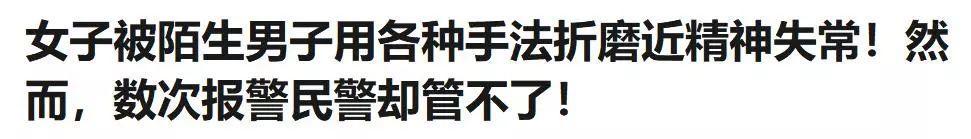 女子被陌生男子用各种手法折磨近精神失常！然而，数次报警民警却管不了！